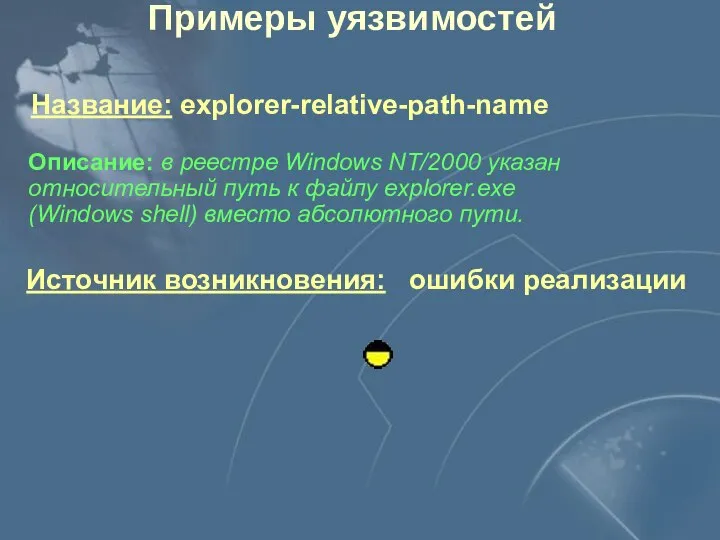 Примеры уязвимостей

Название: explorer-relative-path-name

Описание: в реестре Windows NT/2000 указан относительный путь к файлу explorer.exe (Windows shell) вместо абсолютного пути.

Источник возникновения: ошибки реализации